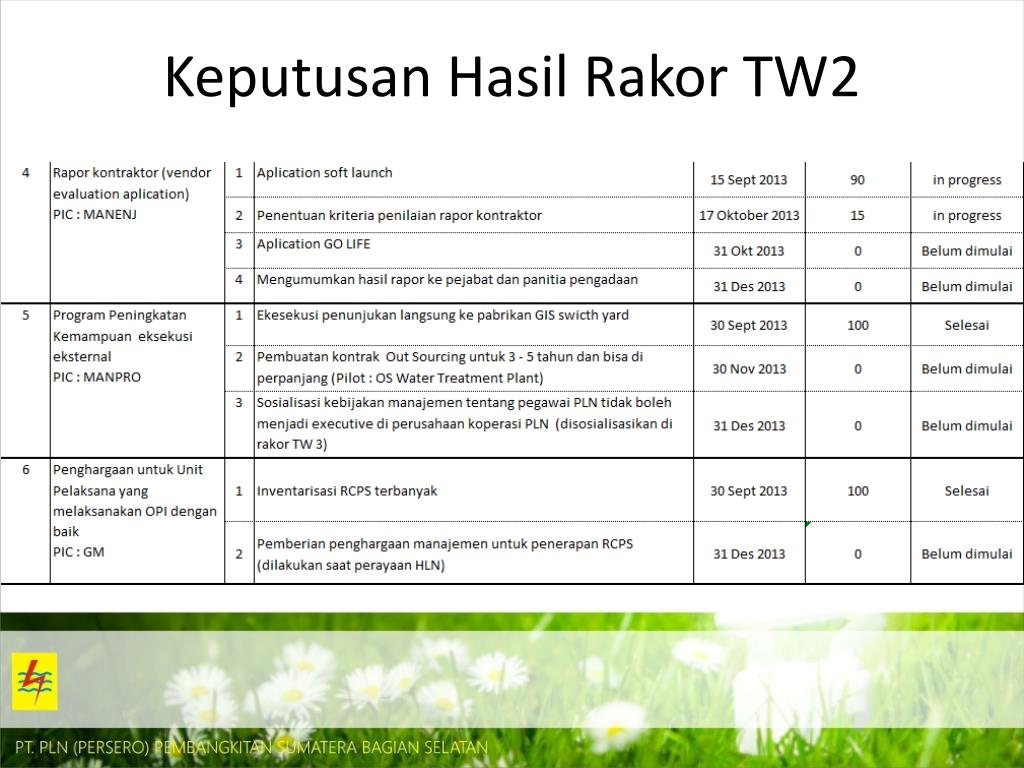 Keputusan Hasil Rakor TW2

| 4 | Rapor kontraktor (vendor evaluation aplication) PIC : MANENJ | 1 | Aplication soft launch | 15 Sept 2013 | 90 | in progress |
|---|---|---|---|---|---|---|
| | | 2 | Penentuan kriteria penilaian rapor kontraktor | 17 Oktober 2013 | 15 | in progress |
| | | 3 | Aplication GO LIFE | 31 Okt 2013 | 0 | Belum dimulai |
| | | 4 | Mengumumkan hasil rapor ke pejabat dan panitia pengadaan | 31 Des 2013 | 0 | Belum dimulai |
| 5 | Program Peningkatan Kemampuan eksekusi eksternal PIC : MANPRO | 1 | Ekesekusi penunjukan langsung ke pabrikan GIS swicth yard | 30 Sept 2013 | 100 | Selesai |
| | | 2 | Pembuatan kontrak Out Sourcing untuk 3 - 5 tahun dan bisa di perpanjang (Pilot : OS Water Treatment Plant) | 30 Nov 2013 | 0 | Belum dimulai |
| | | 3 | Sosialisasi kebijakan manajemen tentang pegawai PLN tidak boleh menjadi executive di perusahaan koperasi PLN (disosialisasikan di rakor TW 3) | 31 Des 2013 | 0 | Belum dimulai |
| 6 | Penghargaan untuk Unit Pelaksana yang melaksanakan OPI dengan baik PIC : GM | 1 | Inventarisasi RCPS terbanyak | 30 Sept 2013 | 100 | Selesai |
| | | 2 | Pemberian penghargaan manajemen untuk penerapan RCPS (dilakukan saat perayaan HLN) | 31 Des 2013 | 0 | Belum dimulai |

PT. PLN (PERSERO) PEMBANGKITAN SUMATERA BAGIAN SELATAN